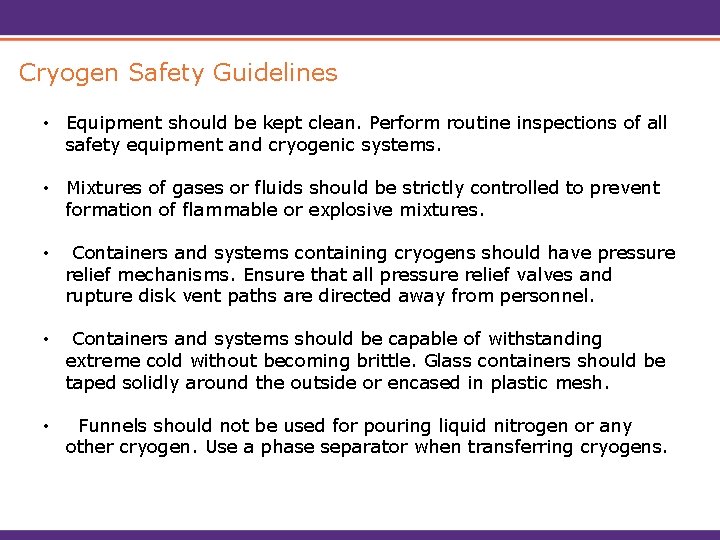 Cryogen Safety Guidelines

• Equipment should be kept clean. Perform routine inspections of all safety equipment and cryogenic systems.

• Mixtures of gases or fluids should be strictly controlled to prevent formation of flammable or explosive mixtures.

• Containers and systems containing cryogens should have pressure relief mechanisms. Ensure that all pressure relief valves and rupture disk vent paths are directed away from personnel.

• Containers and systems should be capable of withstanding extreme cold without becoming brittle. Glass containers should be taped solidly around the outside or encased in plastic mesh.

• Funnels should not be used for pouring liquid nitrogen or any other cryogen. Use a phase separator when transferring cryogens.